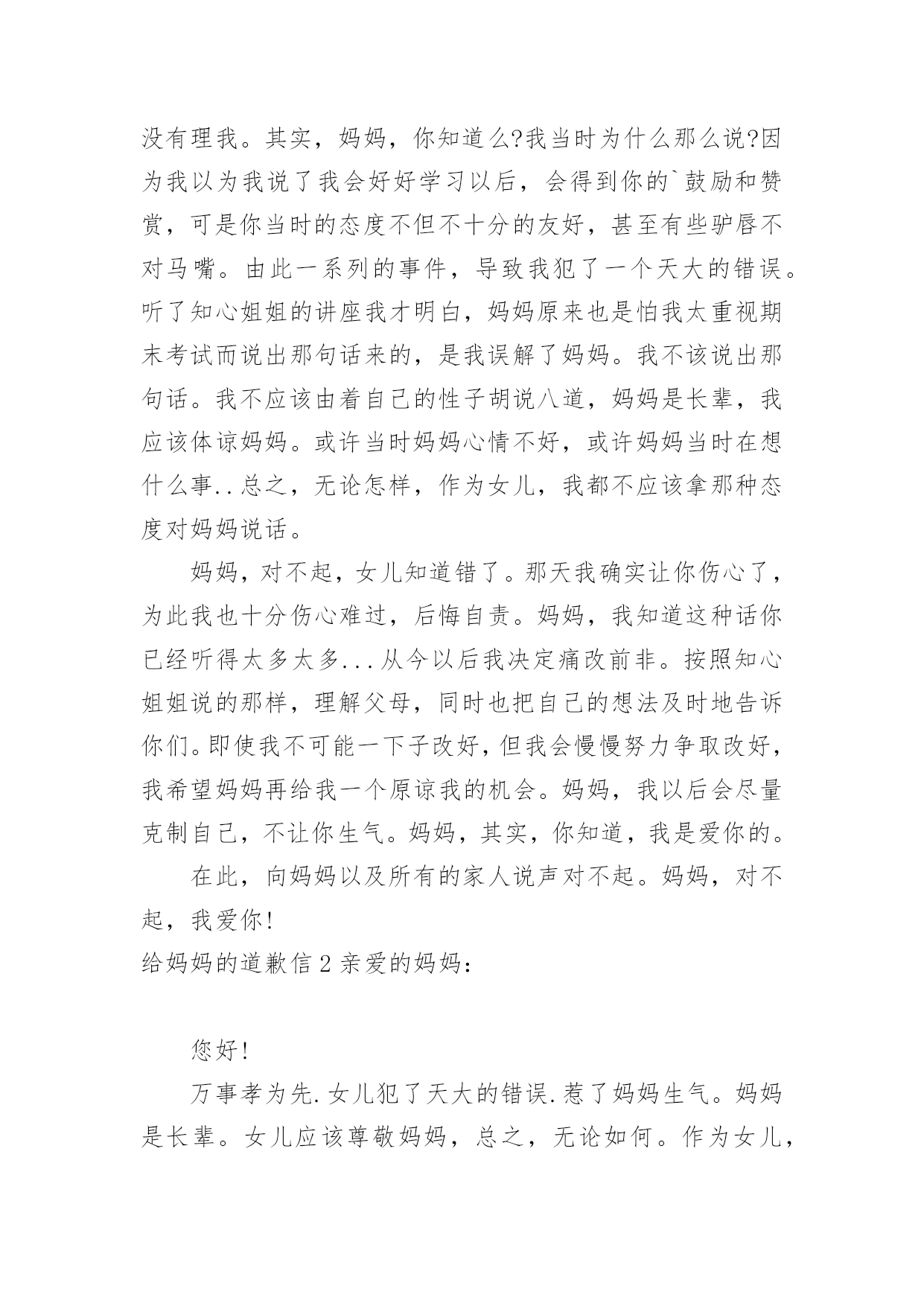 没有理我。其实，妈妈，你知道么?我当时为什么那么说?因为我以为我说了我会好好学习以后，会得到你的`鼓励和赞赏，可是你当时的态度不但不十分的友好，甚至有些驴唇不对马嘴。由此一系列的事件，导致我犯了一个天大的错误。听了知心姐姐的讲座我才明白，妈妈原来也是怕我太重视期末考试而说出那句话来的，是我误解了妈妈。我不该说出那句话。我不应该由着自己的性子胡说八道，妈妈是长辈，我应该体谅妈妈。或许当时妈妈心情不好，或许妈妈当时在想什么事..总之，无论怎样，作为女儿，我都不应该拿那种态度对妈妈说话。

妈妈，对不起，女儿知道错了。那天我确实让你伤心了，为此我也十分伤心难过，后悔自责。妈妈，我知道这种话你已经听得太多太多...从今以后我决定痛改前非。按照知心姐姐说的那样，理解父母，同时也把自己的想法及时地告诉你们。即使我不可能一下子改好，但我会慢慢努力争取改好，我希望妈妈再给我一个原谅我的机会。妈妈，我以后会尽量克制自己，不让你生气。妈妈，其实，你知道，我是爱你的。

在此，向妈妈以及所有的家人说声对不起。妈妈，对不起，我爱你!

给妈妈的道歉信 2 亲爱的妈妈：

您好!

万事孝为先.女儿犯了天大的错误.惹了妈妈生气。妈妈是长辈。女儿应该尊敬妈妈，总之，无论如何。作为女儿，